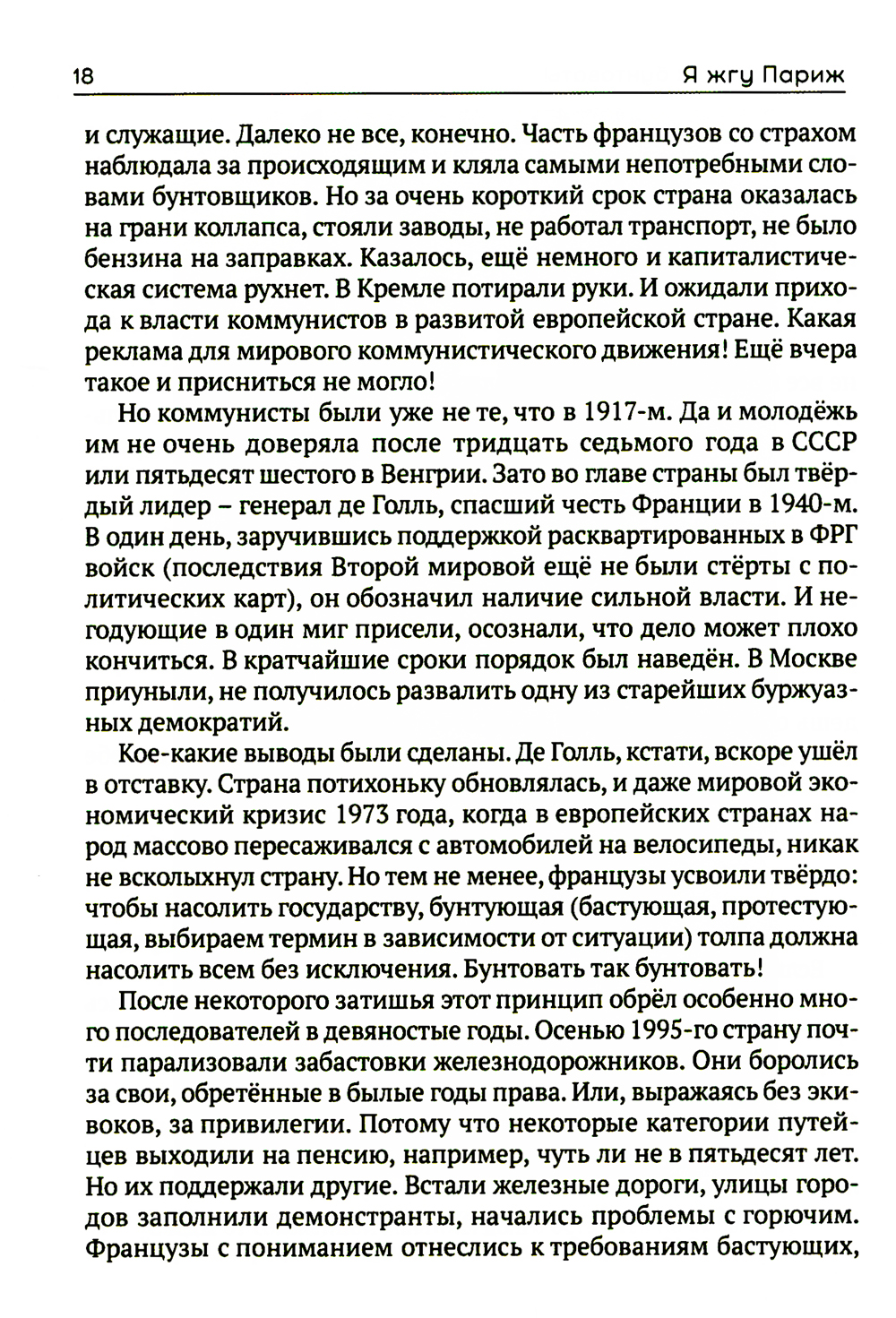 18 Я жгу Париж

и служащие. Далеко не все, конечно. Часть французов со страхом наблюдала за происходящим и кляла самыми непотребными словами бунтовщиков. Но за очень короткий срок страна оказалась на грани коллапса, стояли заводы, не работал транспорт, не было бензина на заправках. Казалось, ещё немного и капиталистическая система рухнет. В Кремле потирали руки. И ожидали прихода к власти коммунистов в развитой европейской стране. Какая реклама для мирового коммунистического движения! Ещё вчера такое и присниться не могло!

Но коммунисты были уже не те, что в 1917-м. Да и молодёжь им не очень доверяла после тридцать седьмого года в СССР или пятьдесят шестого в Венгрии. Зато во главе страны был твёрдый лидер – генерал де Голль, спасший честь Франции в 1940-м. В один день, заручившись поддержкой расквартированных в ФРГ войск (последствия Второй мировой ещё не были стёрты с политических карт), он обозначил наличие сильной власти. И негодующие в один миг присели, осознали, что дело может плохо кончиться. В кратчайшие сроки порядок был наведён. В Москве приуныли, не получилось развалить одну из старейших буржуазных демократий.

Кое-какие выводы были сделаны. Де Голль, кстати, вскоре ушёл в отставку. Страна потихоньку обновлялась, и даже мировой экономический кризис 1973 года, когда в европейских странах народ массово пересаживался с автомобилей на велосипеды, никак не всколыхнул страну. Но тем не менее, французы усвоили твёрдо: чтобы насолить государству, бунтующая (бастующая, протестующая, выбираем термин в зависимости от ситуации) толпа должна насолить всем без исключения. Бунтовать так бунтовать!

После некоторого затишья этот принцип обрёл особенно много последователей в девяностые годы. Осенью 1995-го страну почти парализовали забастовки железнодорожников. Они боролись за свои, обретённые в былые годы права. Или, выражаясь без экивоков, за привилегии. Потому что некоторые категории путейцев выходили на пенсию, например, чуть ли не в пятьдесят лет. Но их поддержали другие. Встали железные дороги, улицы городов заполнили демонстранты, начались проблемы с горючим. Французы с пониманием отнеслись к требованиям бастующих,